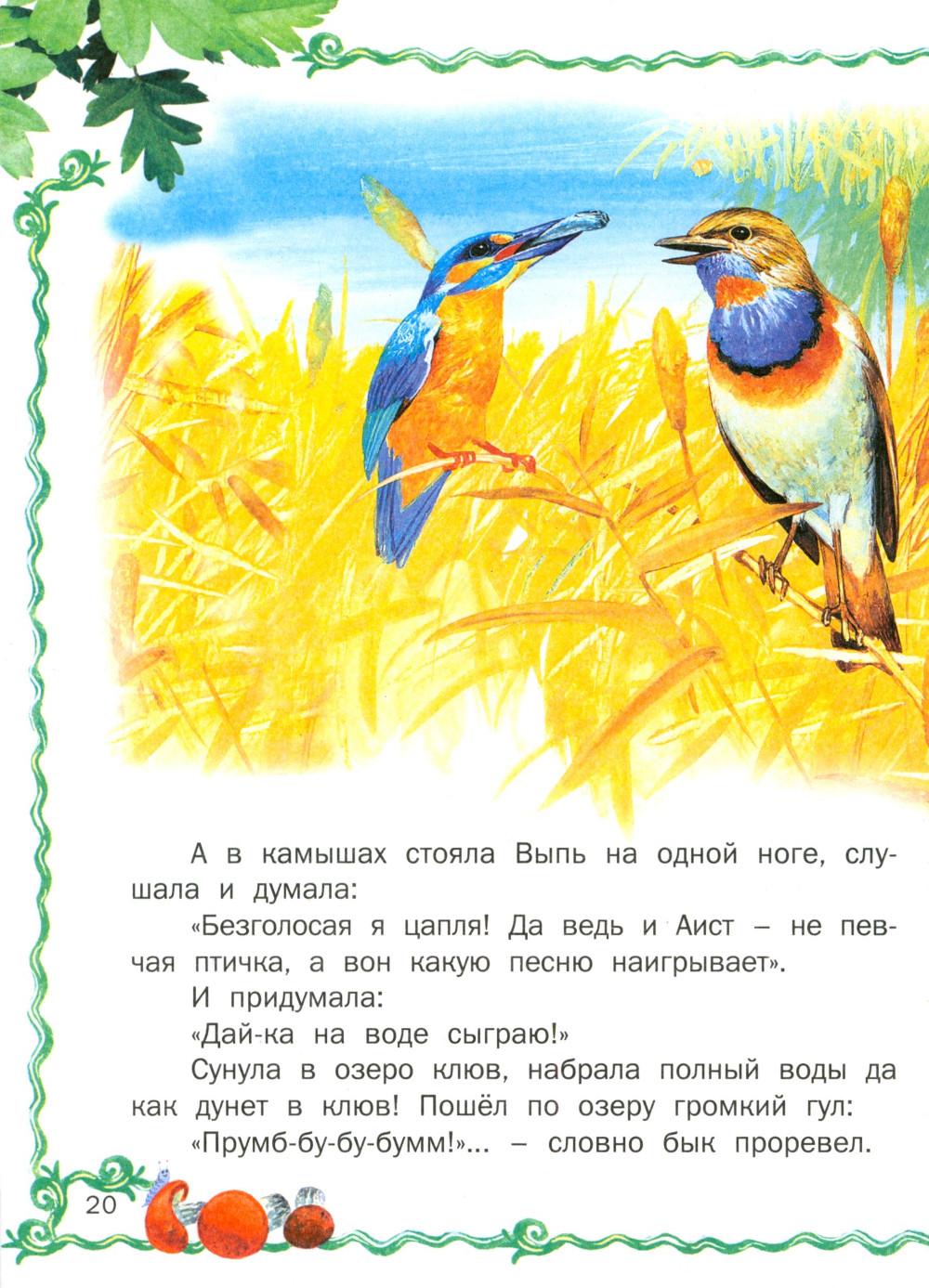 А в камышах стояла Выпь на одной ноге, слушала и думала:

«Безголосая я цапля! Да ведь и Аист – не певчая птичка, а вон какую песню наигрывает».

И придумала:

«Дай-ка на воде сыграю!»

Сунула в озеро клюв, набрала полный воды да как дунет в клюв! Пошёл по озеру громкий гул:

«Прумб-бу-бу-бумм!»... – словно бык проревел.

20